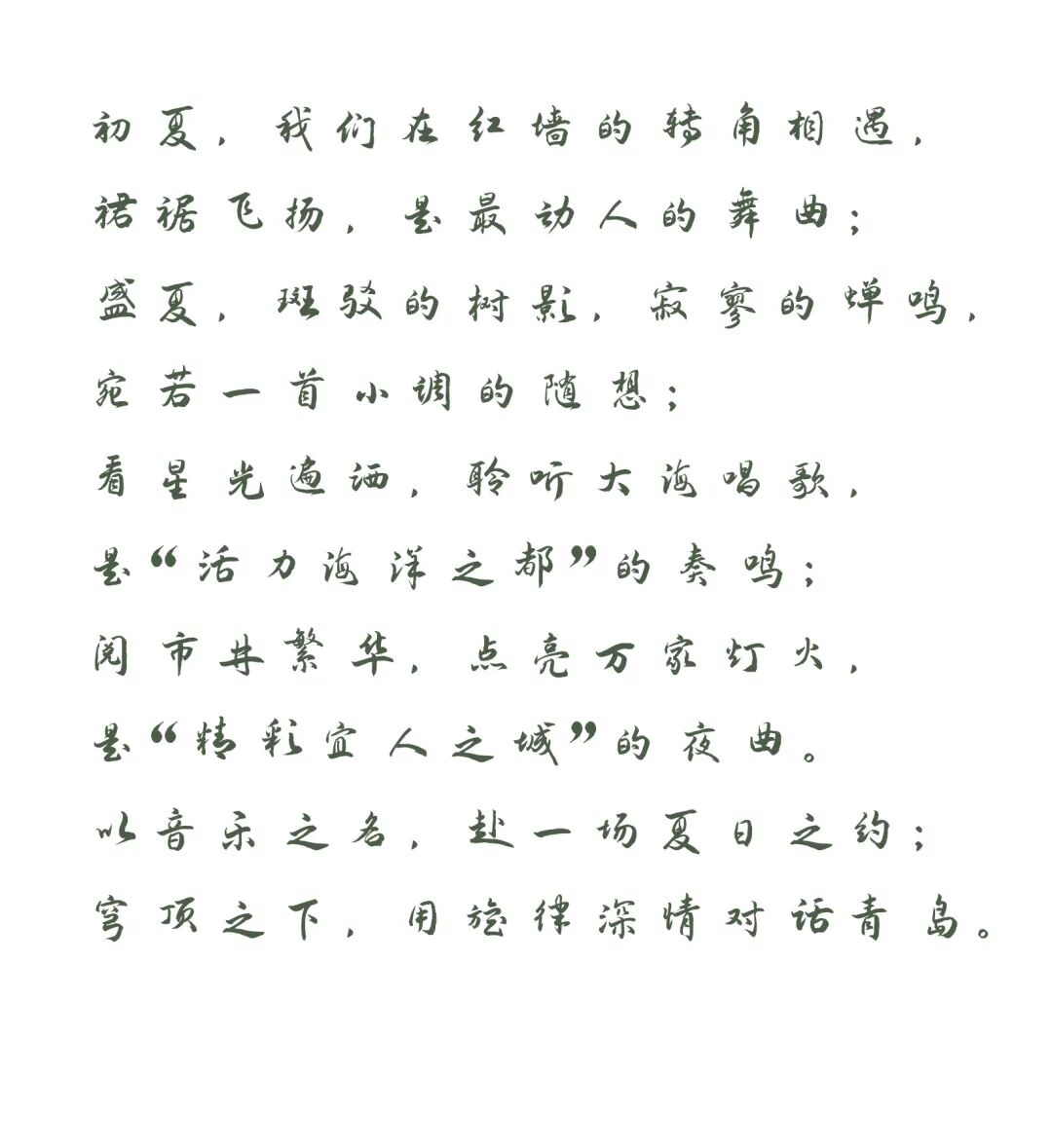 初夏，我们在红墙的转角相遇，
裙裾飞扬，是最动人的舞曲；
盛夏，斑驳的树影，寂寥的蝉鸣，
宛若一首小调的随想；
看星光遍洒，聆听大海唱歌，
是“活力海洋之都”的奏鸣；
阅市井繁华，点亮万家灯火，
是“精彩宜人之城”的夜曲。
以音乐之名，赴一场夏日之约；
穹顶之下，用旋律深情对话青岛。